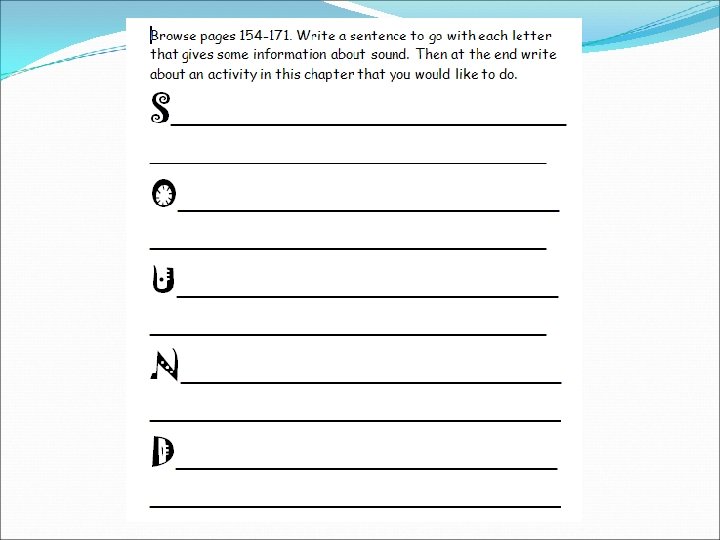 Browse pages 154-171. Write a sentence to go with each letter that gives some information about sound. Then at the end write about an activity in this chapter that you would like to do.

S

O

U

N

D